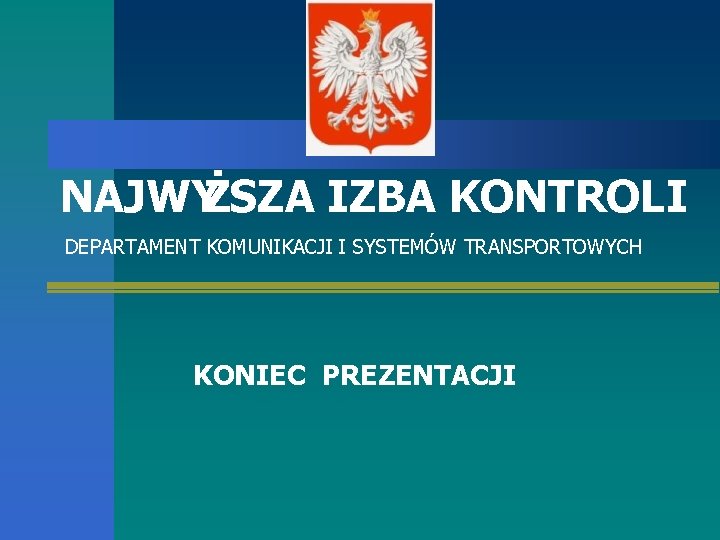 NAJWYŻSZA IZBA KONTROLI

DEPARTAMENT KOMUNIKACJI I SYSTEMÓW TRANSPORTOWYCH

KONIEC PREZENTACJI